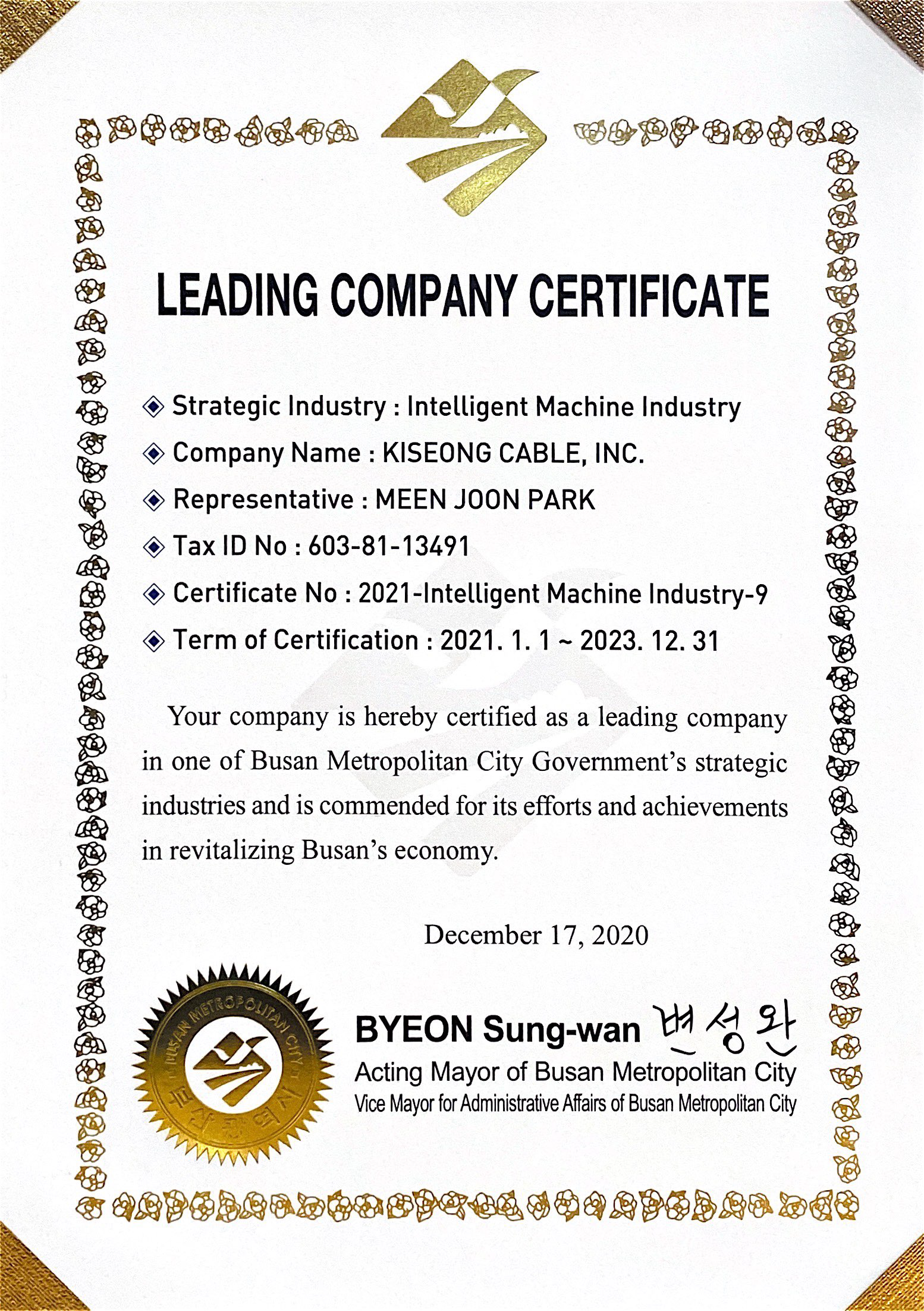 LEADING COMPANY CERTIFICATE

◈ Strategic Industry : Intelligent Machine Industry
◈ Company Name : KISEONG CABLE, INC.
◈ Representative : MEEN JOON PARK
◈ Tax ID No : 603-81-13491
◈ Certificate No : 2021-Intelligent Machine Industry-9
◈ Term of Certification : 2021. 1. 1 ~ 2023. 12. 31

Your company is hereby certified as a leading company in one of Busan Metropolitan City Government's strategic industries and is commended for its efforts and achievements in revitalizing Busan's economy.

December 17, 2020

BUSAN METROPOLITAN CITY
부산광역시

BYEON Sung-wan 변성완
Acting Mayor of Busan Metropolitan City
Vice Mayor for Administrative Affairs of Busan Metropolitan City